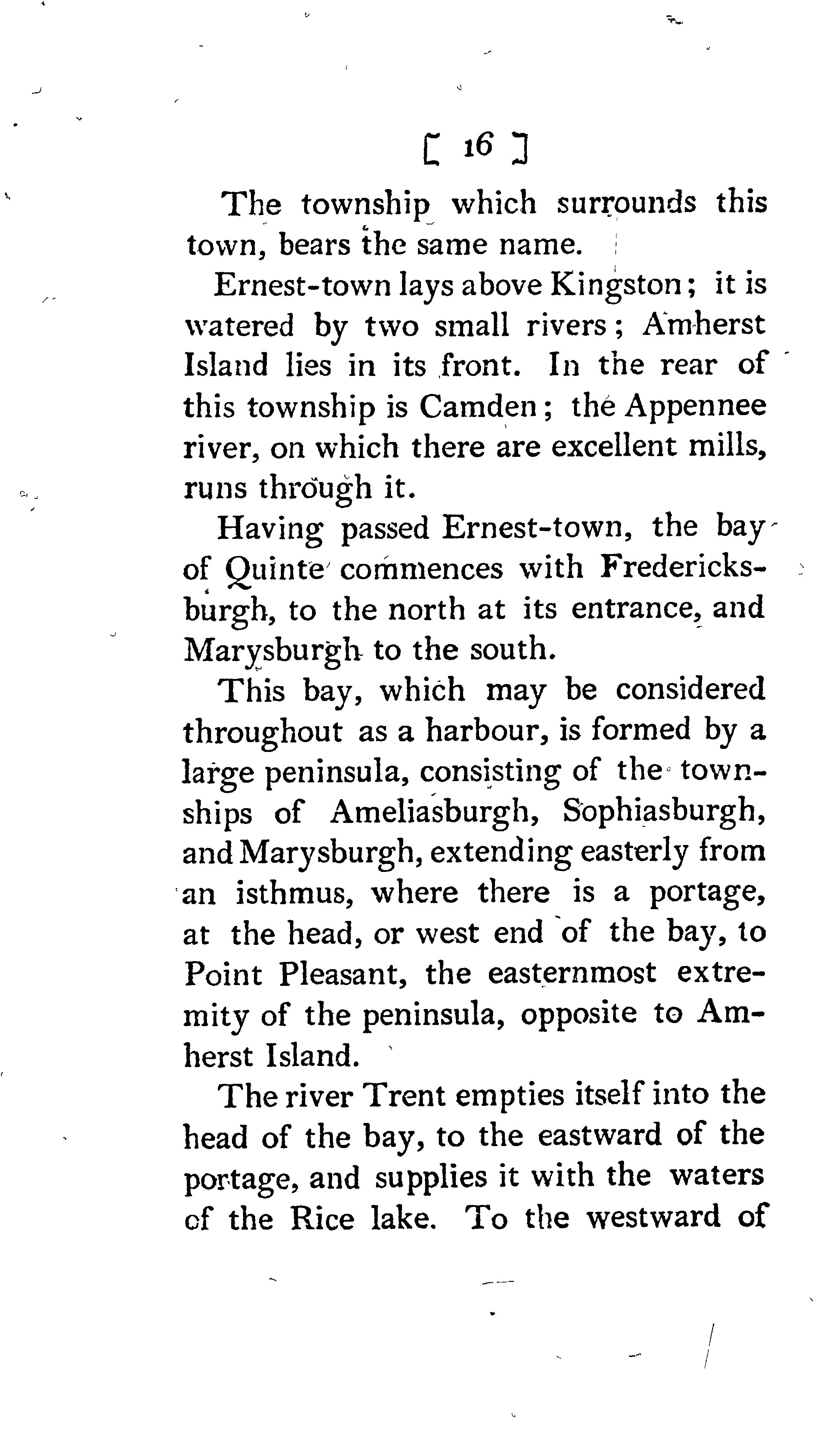 [ 16 ]

The township which surrounds this town, bears the same name.

Ernest-town lays above Kingston; it is watered by two small rivers; Amherst Island lies in its front. In the rear of this township is Camden; the Appennee river, on which there are excellent mills, runs through it.

Having passed Ernest-town, the bay of Quinte commences with Fredericksburgh, to the north at its entrance, and Marysburgh to the south.

This bay, which may be considered throughout as a harbour, is formed by a large peninsula, consisting of the townships of Ameliasburgh, Sophiasburgh, and Marysburgh, extending easterly from an isthmus, where there is a portage, at the head, or west end of the bay, to Point Pleasant, the easternmost extremity of the peninsula, opposite to Amherst Island.

The river Trent empties itself into the head of the bay, to the eastward of the portage, and supplies it with the waters of the Rice lake. To the westward of